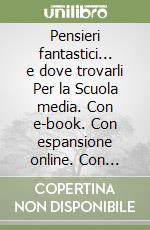 unilibro

Pensieri fantastici... e dove trovarli Per la Scuola media. Con e-book. Con espansione online. Con...

COPERTINA NON DISPONIBILE